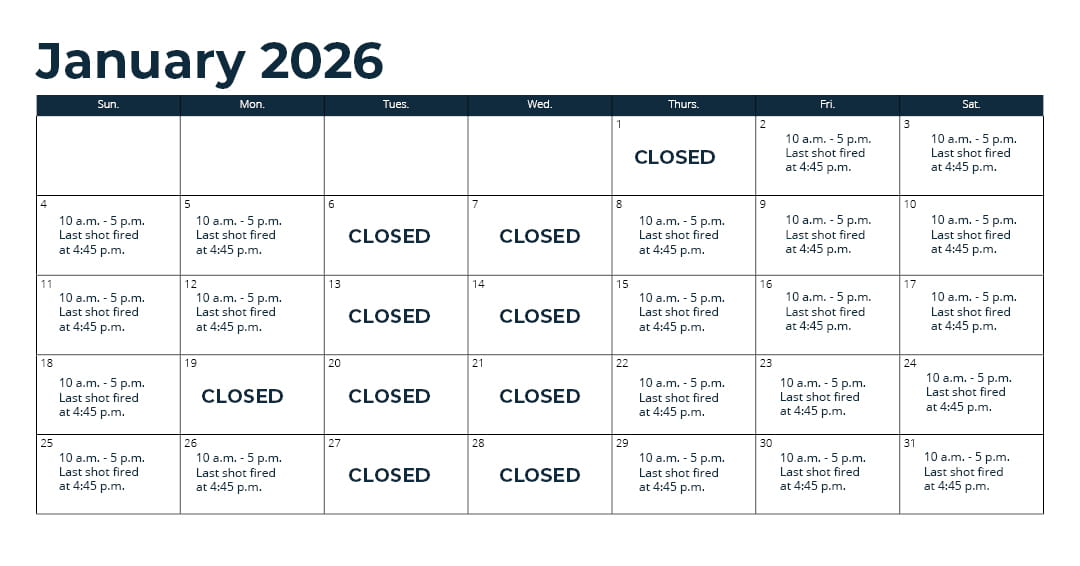 January 2026

| Sun. | Mon. | Tues. | Wed. | Thurs. | Fri. | Sat. |
|---|---|---|---|---|---|---|
| | | | | 1 CLOSED | 2 10 a.m. - 5 p.m. Last shot fired at 4:45 p.m. | 3 10 a.m. - 5 p.m. Last shot fired at 4:45 p.m. |
| 4 10 a.m. - 5 p.m. Last shot fired at 4:45 p.m. | 5 10 a.m. - 5 p.m. Last shot fired at 4:45 p.m. | 6 CLOSED | 7 CLOSED | 8 10 a.m. - 5 p.m. Last shot fired at 4:45 p.m. | 9 10 a.m. - 5 p.m. Last shot fired at 4:45 p.m. | 10 10 a.m. - 5 p.m. Last shot fired at 4:45 p.m. |
| 11 10 a.m. - 5 p.m. Last shot fired at 4:45 p.m. | 12 10 a.m. - 5 p.m. Last shot fired at 4:45 p.m. | 13 CLOSED | 14 CLOSED | 15 10 a.m. - 5 p.m. Last shot fired at 4:45 p.m. | 16 10 a.m. - 5 p.m. Last shot fired at 4:45 p.m. | 17 10 a.m. - 5 p.m. Last shot fired at 4:45 p.m. |
| 18 10 a.m. - 5 p.m. Last shot fired at 4:45 p.m. | 19 CLOSED | 20 CLOSED | 21 CLOSED | 22 10 a.m. - 5 p.m. Last shot fired at 4:45 p.m. | 23 10 a.m. - 5 p.m. Last shot fired at 4:45 p.m. | 24 10 a.m. - 5 p.m. Last shot fired at 4:45 p.m. |
| 25 10 a.m. - 5 p.m. Last shot fired at 4:45 p.m. | 26 10 a.m. - 5 p.m. Last shot fired at 4:45 p.m. | 27 CLOSED | 28 CLOSED | 29 10 a.m. - 5 p.m. Last shot fired at 4:45 p.m. | 30 10 a.m. - 5 p.m. Last shot fired at 4:45 p.m. | 31 10 a.m. - 5 p.m. Last shot fired at 4:45 p.m. |